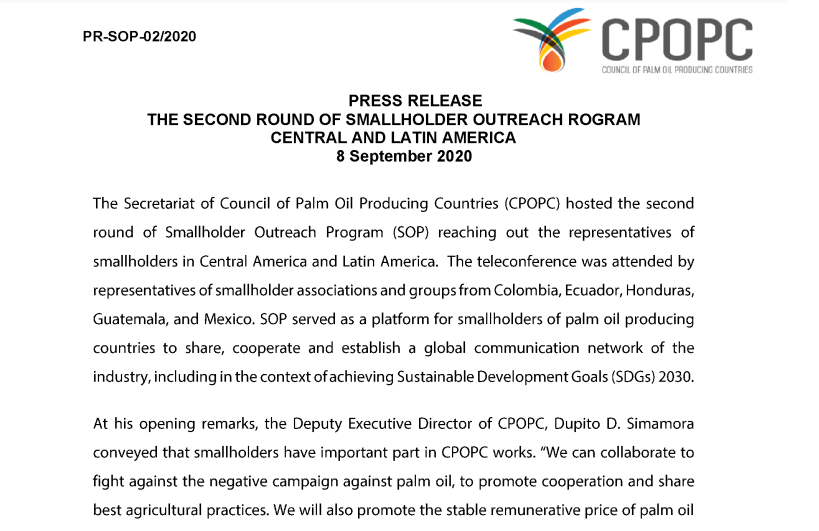 PR-SOP-02/2020

CPOPC
COUNCIL OF PALM OIL PRODUCING COUNTRIES

PRESS RELEASE
THE SECOND ROUND OF SMALLHOLDER OUTREACH ROGRAM
CENTRAL AND LATIN AMERICA
8 September 2020

The Secretariat of Council of Palm Oil Producing Countries (CPOPC) hosted the second round of Smallholder Outreach Program (SOP) reaching out the representatives of smallholders in Central America and Latin America. The teleconference was attended by representatives of smallholder associations and groups from Colombia, Ecuador, Honduras, Guatemala, and Mexico. SOP served as a platform for smallholders of palm oil producing countries to share, cooperate and establish a global communication network of the industry, including in the context of achieving Sustainable Development Goals (SDGs) 2030.

At his opening remarks, the Deputy Executive Director of CPOPC, Dupito D. Simamora conveyed that smallholders have important part in CPOPC works. "We can collaborate to fight against the negative campaign against palm oil, to promote cooperation and share best agricultural practices. We will also promote the stable remunerative price of palm oil